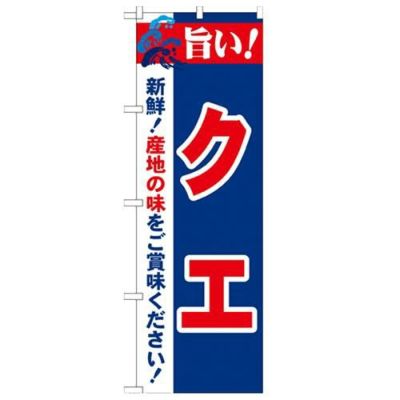 旨い!

クエ

新鮮!産地の味をご賞味ください!